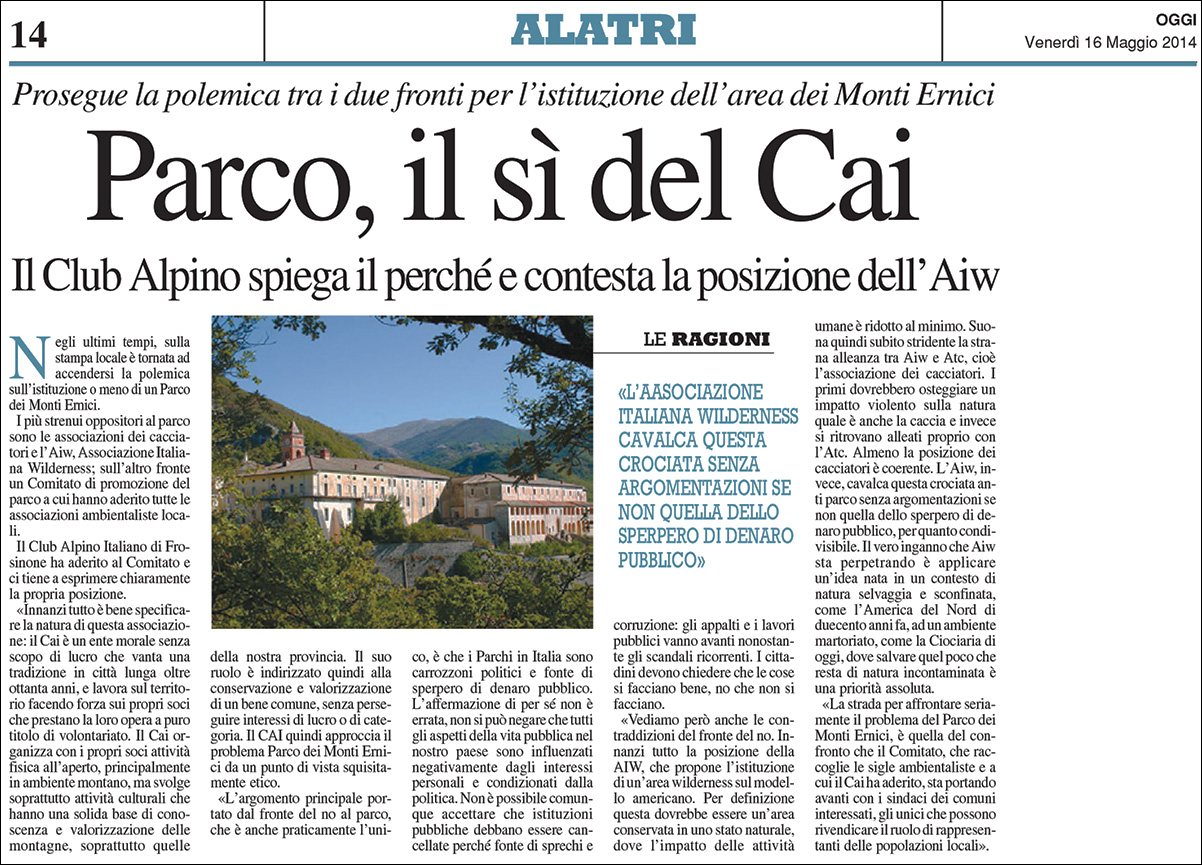 14

ALATRI

OGGI
Venerdì 16 Maggio 2014

Prosegue la polemica tra i due fronti per l'istituzione dell'area dei Monti Ernici

Parco, il sì del Cai

Il Club Alpino spiega il perché e contesta la posizione dell'Aiw

Negli ultimi tempi, sulla stampa locale è tornata ad accendersi la polemica sull'istituzione o meno di un Parco dei Monti Ernici.

I più strenui oppositori al parco sono le associazioni dei cacciatori e l'Aiw, Associazione Italiana Wilderness; sull'altro fronte un Comitato di promozione del parco a cui hanno aderito tutte le associazioni ambientaliste locali.

Il Club Alpino Italiano di Frosinone ha aderito al Comitato e ci tiene a esprimere chiaramente la propria posizione.

«Innanzi tutto è bene specificare la natura di questa associazione: il Cai è un ente morale senza scopo di lucro che vanta una tradizione in città lunga oltre ottanta anni, e lavora sul territorio facendo forza sui propri soci che prestano la loro opera a puro titolo di volontariato. Il Cai organizza con i propri soci attività fisica all'aperto, principalmente in ambiente montano, ma svolge soprattutto attività culturali che hanno una solida base di conoscenza e valorizzazione delle montagne, soprattutto quelle della nostra provincia. Il suo ruolo è indirizzato quindi alla conservazione e valorizzazione di un bene comune, senza perseguire interessi di lucro o di categoria. Il CAI quindi approccia il problema Parco dei Monti Ernici da un punto di vista squisitamente etico.

«L'argomento principale portato dal fronte del no al parco, che è anche praticamente l'unico, è che i Parchi in Italia sono carrozzoni politici e fonte di sperpero di denaro pubblico. L'affermazione di per sé non è errata, non si può negare che tutti gli aspetti della vita pubblica nel nostro paese sono influenzati negativamente dagli interessi personali e condizionati dalla politica. Non è possibile comunque accettare che istituzioni pubbliche debbano essere cancellate perché fonte di sprechi e corruzione: gli appalti e i lavori pubblici vanno avanti nonostante gli scandali ricorrenti. I cittadini devono chiedere che le cose si facciano bene, no che non si facciano.

«Vediamo però anche le contraddizioni del fronte del no. Innanzi tutto la posizione della AIW, che propone l'istituzione di un'area wilderness sul modello americano. Per definizione questa dovrebbe essere un'area conservata in uno stato naturale, dove l'impatto delle attività umane è ridotto al minimo. Suona quindi subito stridente la strana alleanza tra Aiw e Atc, cioè l'associazione dei cacciatori. I primi dovrebbero osteggiare un impatto violento sulla natura quale è anche la caccia e invece si ritrovano alleati proprio con l'Atc. Almeno la posizione dei cacciatori è coerente. L'Aiw, invece, cavalca questa crociata anti parco senza argomentazioni se non quella dello sperpero di denaro pubblico, per quanto condivisibile. Il vero inganno che Aiw sta perpetrando è applicare un'idea nata in un contesto di natura selvaggia e sconfinata, come l'America del Nord di duecento anni fa, ad un ambiente martoriato, come la Ciociaria di oggi, dove salvare quel poco che resta di natura incontaminata è una priorità assoluta.

«La strada per affrontare seriamente il problema del Parco dei Monti Ernici, è quella del confronto che il Comitato, che raccoglie le sigle ambientaliste e a cui il Cai ha aderito, sta portando avanti con i sindaci dei comuni interessati, gli unici che possono rivendicare il ruolo di rappresentanti delle popolazioni locali».

LE RAGIONI

«L'AASOCIAZIONE ITALIANA WILDERNESS CAVALCA QUESTA CROCIATA SENZA ARGOMENTAZIONI SE NON QUELLA DELLO SPERPERO DI DENARO PUBBLICO»